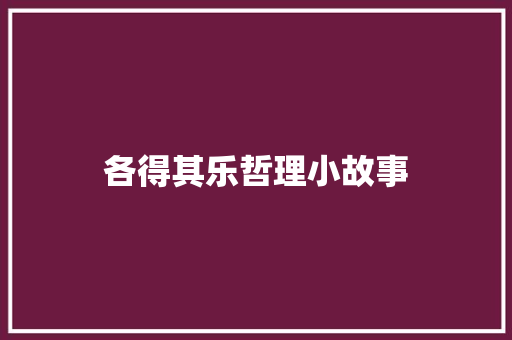 各得其乐哲理小故事